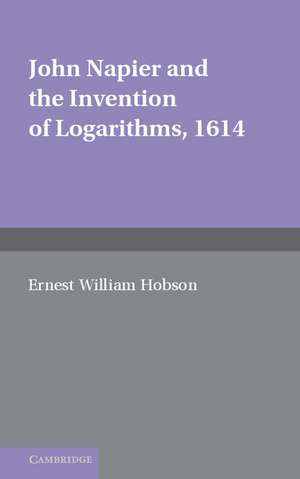 John Napier and the Invention of Logarithms, 1614

Ernest William Hobson

CAMBRIDGE